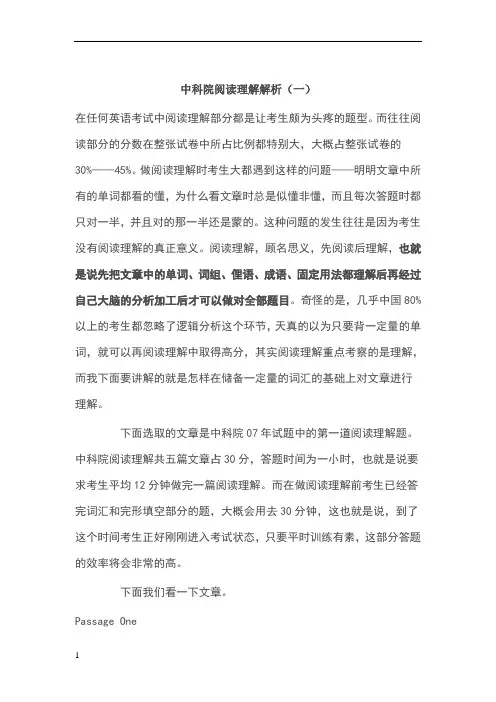 中科院阅读理解解析（一）

在任何英语考试中阅读理解部分都是让考生颇为头疼的题型。而往往阅读部分的分数在整张试卷中所占比例都特别大，大概占整张试卷的30%——45%。做阅读理解时考生大都遇到这样的问题——明明文章中所有的单词都看的懂，为什么看文章时总是似懂非懂，而且每次答题时都只对一半，并且对的那一半还是蒙的。这种问题的发生往往是因为考生没有阅读理解的真正意义。阅读理解，顾名思义，先阅读后理解，也就是说先把文章中的单词、词组、俚语、成语、固定用法都理解后再经过自己大脑的分析加工后才可以做对全部题目。奇怪的是，几乎中国80%以上的考生都忽略了逻辑分析这个环节，天真的以为只要背一定量的单词，就可以再阅读理解中取得高分，其实阅读理解重点考察的是理解，而我下面要讲解的就是怎样在储备一定量的词汇的基础上对文章进行理解。

下面选取的文章是中科院07年试题中的第一道阅读理解题。中科院阅读理解共五篇文章占30分，答题时间为一小时，也就是说要求考生平均12分钟做完一篇阅读理解。而在做阅读理解前考生已经答完词汇和完形填空部分的题，大概会用去30分钟，这也就是说，到了这个时间考生正好刚刚进入考试状态，只要平时训练有素，这部分答题的效率将会非常的高。

下面我们看一下文章。

Passage One

1